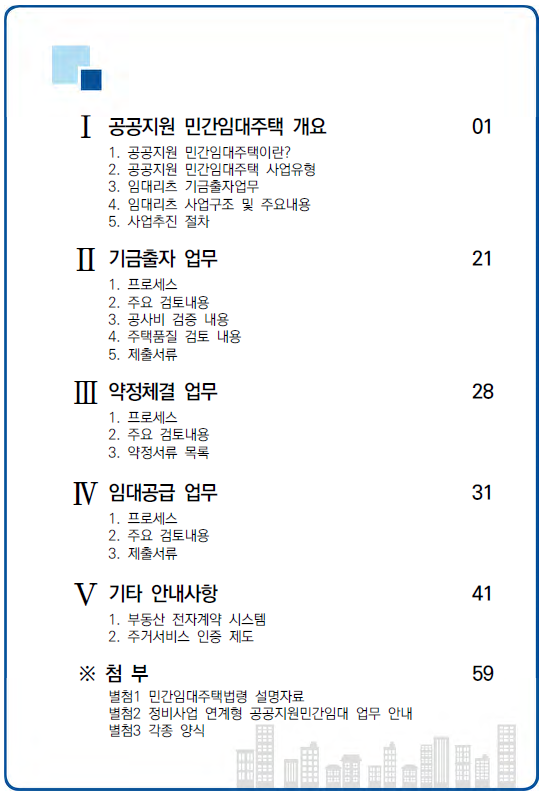 Ⅰ 공공지원 민간임대주택 개요 01

1. 공공지원 민간임대주택이란?
2. 공공지원 민간임대주택 사업유형
3. 임대리츠 기금출자업무
4. 임대리츠 사업구조 및 주요내용
5. 사업추진 절차

Ⅱ 기금출자 업무 21

1. 프로세스
2. 주요 검토내용
3. 공사비 검증 내용
4. 주택품질 검토 내용
5. 제출서류

Ⅲ 약정체결 업무 28

1. 프로세스
2. 주요 검토내용
3. 약정서류 목록

Ⅳ 임대공급 업무 31

1. 프로세스
2. 주요 검토내용
3. 제출서류

Ⅴ 기타 안내사항 41

1. 부동산 전자계약 시스템
2. 주거서비스 인증 제도

※ 첨 부 59

별첨1 민간임대주택법령 설명자료
별첨2 정비사업 연계형 공공지원민간임대 업무 안내
별첨3 각종 양식